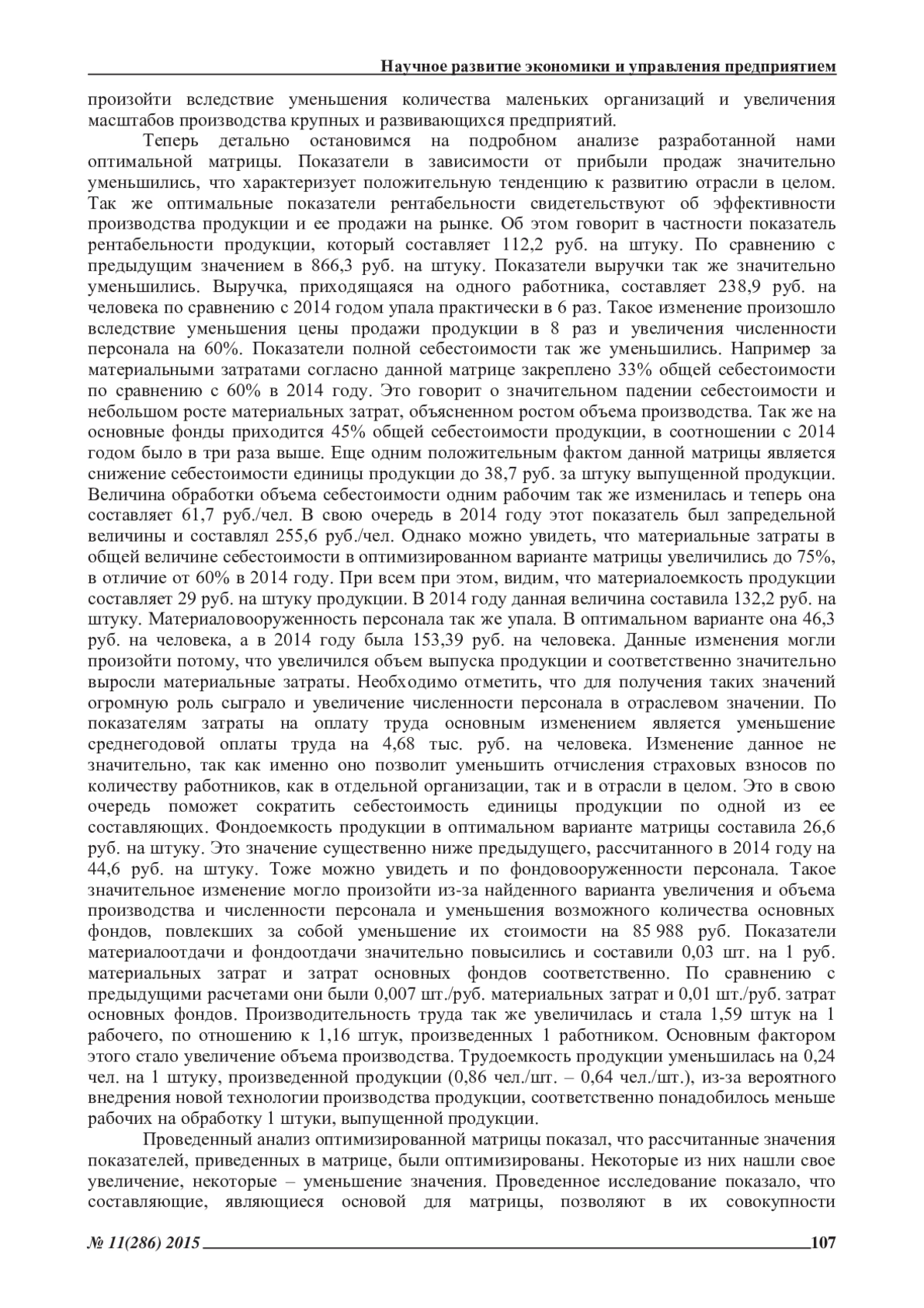 Научное развитие экономики и управления предприятием

произойти вследствие уменьшения количества маленьких организаций и увеличения масштабов производства крупных и развивающихся предприятий.

Теперь детально остановимся на подробном анализе разработанной нами оптимальной матрицы. Показатели в зависимости от прибыли продаж значительно уменьшились, что характеризует положительную тенденцию к развитию отрасли в целом. Так же оптимальные показатели рентабельности свидетельствуют об эффективности производства продукции и ее продажи на рынке. Об этом говорит в частности показатель рентабельности продукции, который составляет 112,2 руб. на штуку. По сравнению с предыдущим значением в 866,3 руб. на штуку. Показатели выручки так же значительно уменьшились. Выручка, приходящаяся на одного работника, составляет 238,9 руб. на человека по сравнению с 2014 годом упала практически в 6 раз. Такое изменение произошло вследствие уменьшения цены продажи продукции в 8 раз и увеличения численности персонала на 60%. Показатели полной себестоимости так же уменьшились. Например за материальными затратами согласно данной матрице закреплено 33% общей себестоимости по сравнению с 60% в 2014 году. Это говорит о значительном падении себестоимости и небольшом росте материальных затрат, объясненном ростом объема производства. Так же на основные фонды приходится 45% общей себестоимости продукции, в соотношении с 2014 годом было в три раза выше. Еще одним положительным фактом данной матрицы является снижение себестоимости единицы продукции до 38,7 руб. за штуку выпущенной продукции. Величина обработки объема себестоимости одним рабочим так же изменилась и теперь она составляет 61,7 руб./чел. В свою очередь в 2014 году этот показатель был запредельной величины и составлял 255,6 руб./чел. Однако можно увидеть, что материальные затраты в общей величине себестоимости в оптимизированном варианте матрицы увеличились до 75%, в отличие от 60% в 2014 году. При всем при этом, видим, что материалоемкость продукции составляет 29 руб. на штуку продукции. В 2014 году данная величина составила 132,2 руб. на штуку. Материаловооруженность персонала так же упала. В оптимальном варианте она 46,3 руб. на человека, а в 2014 году была 153,39 руб. на человека. Данные изменения могли произойти потому, что увеличился объем выпуска продукции и соответственно значительно выросли материальные затраты. Необходимо отметить, что для получения таких значений огромную роль сыграло и увеличение численности персонала в отраслевом значении. По показателям затраты на оплату труда основным изменением является уменьшение среднегодовой оплаты труда на 4,68 тыс. руб. на человека. Изменение данное не значительно, так как именно оно позволит уменьшить отчисления страховых взносов по количеству работников, как в отдельной организации, так и в отрасли в целом. Это в свою очередь поможет сократить себестоимость единицы продукции по одной из ее составляющих. Фондоемкость продукции в оптимальном варианте матрицы составила 26,6 руб. на штуку. Это значение существенно ниже предыдущего, рассчитанного в 2014 году на 44,6 руб. на штуку. Тоже можно увидеть и по фондовооруженности персонала. Такое значительное изменение могло произойти из-за найденного варианта увеличения и объема производства и численности персонала и уменьшения возможного количества основных фондов, повлекших за собой уменьшение их стоимости на 85 988 руб. Показатели материалоотдачи и фондоотдачи значительно повысились и составили 0,03 шт. на 1 руб. материальных затрат и затрат основных фондов соответственно. По сравнению с предыдущими расчетами они были 0,007 шт./руб. материальных затрат и 0,01 шт./руб. затрат основных фондов. Производительность труда так же увеличилась и стала 1,59 штук на 1 рабочего, по отношению к 1,16 штук, произведенных 1 работником. Основным фактором этого стало увеличение объема производства. Трудоемкость продукции уменьшилась на 0,24 чел. на 1 штуку, произведенной продукции (0,86 чел./шт. – 0,64 чел./шт.), из-за вероятного внедрения новой технологии производства продукции, соответственно понадобилось меньше рабочих на обработку 1 штуки, выпущенной продукции.

Проведенный анализ оптимизированной матрицы показал, что рассчитанные значения показателей, приведенных в матрице, были оптимизированы. Некоторые из них нашли свое увеличение, некоторые – уменьшение значения. Проведенное исследование показало, что составляющие, являющиеся основой для матрицы, позволяют в их совокупности

№ 11(286) 2015 107